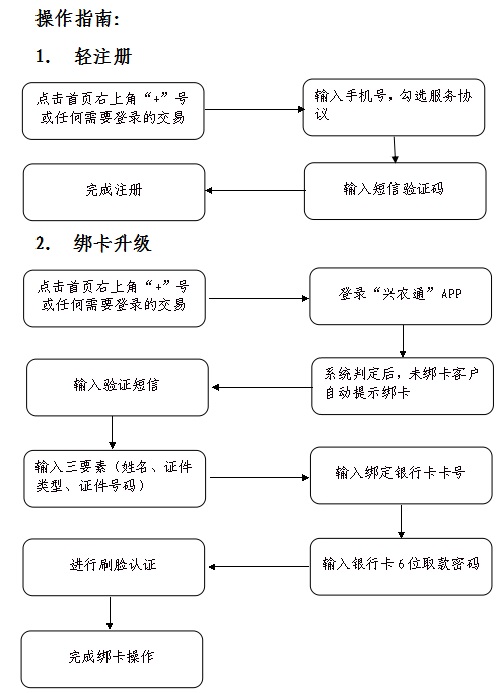 操作指南:

1. 轻注册

点击首页右上角“+”号或任何需要登录的交易

输入手机号，勾选服务协议

输入短信验证码

完成注册

2. 绑卡升级

点击首页右上角“+”号或任何需要登录的交易

登录“兴农通”APP

系统判定后，未绑卡客户自动提示绑卡

输入验证短信

输入三要素（姓名、证件类型、证件号码）

输入绑定银行卡卡号

输入银行卡6位取款密码

进行刷脸认证

完成绑卡操作